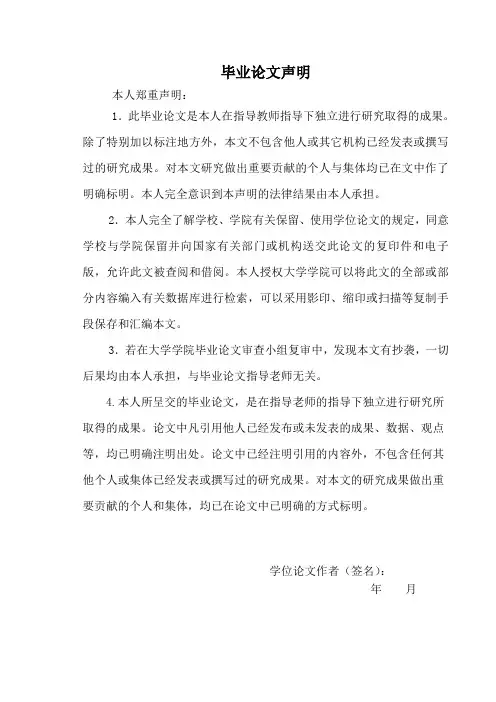 毕业论文声明

本人郑重声明：

1．此毕业论文是本人在指导教师指导下独立进行研究取得的成果。除了特别加以标注地方外，本文不包含他人或其它机构已经发表或撰写过的研究成果。对本文研究做出重要贡献的个人与集体均已在文中作了明确标明。本人完全意识到本声明的法律结果由本人承担。

2．本人完全了解学校、学院有关保留、使用学位论文的规定，同意学校与学院保留并向国家有关部门或机构送交此论文的复印件和电子版，允许此文被查阅和借阅。本人授权大学学院可以将此文的全部或部分内容编入有关数据库进行检索，可以采用影印、缩印或扫描等复制手段保存和汇编本文。

3．若在大学学院毕业论文审查小组复审中，发现本文有抄袭，一切后果均由本人承担，与毕业论文指导老师无关。

4.本人所呈交的毕业论文，是在指导老师的指导下独立进行研究所取得的成果。论文中凡引用他人已经发布或未发表的成果、数据、观点等，均已明确注明出处。论文中已经注明引用的内容外，不包含任何其他个人或集体已经发表或撰写过的研究成果。对本文的研究成果做出重要贡献的个人和集体，均已在论文中已明确的方式标明。

学位论文作者（签名）：

年　　月